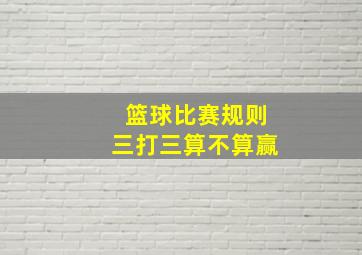 篮球比赛规则
三打三算不算赢